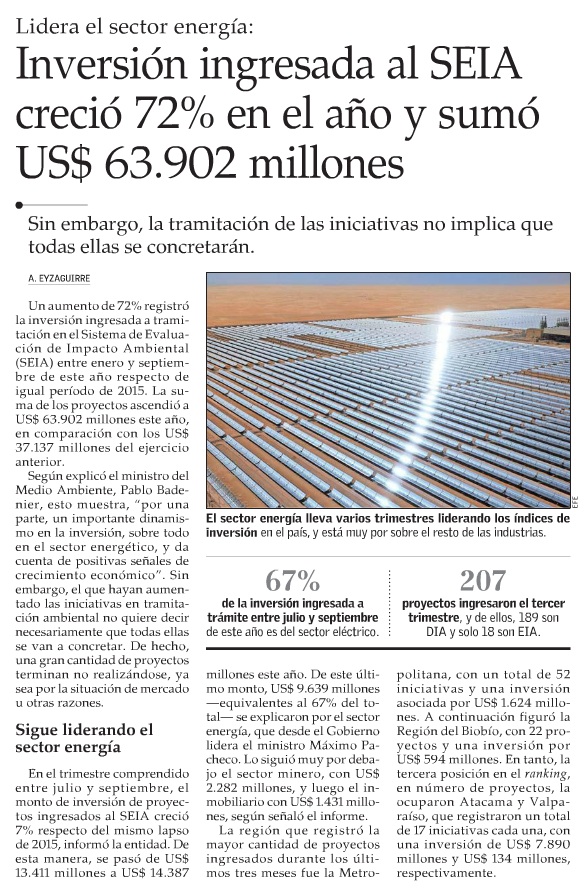 Lidera el sector energía:

Inversión ingresada al SEIA creció 72% en el año y sumó US$ 63.902 millones

Sin embargo, la tramitación de las iniciativas no implica que todas ellas se concretarán.

A. EYZAGUIRRE

Un aumento de 72% registró la inversión ingresada a tramitación en el Sistema de Evaluación de Impacto Ambiental (SEIA) entre enero y septiembre de este año respecto de igual período de 2015. La suma de los proyectos ascendió a US$ 63.902 millones este año, en comparación con los US$ 37.137 millones del ejercicio anterior.

Según explicó el ministro del Medio Ambiente, Pablo Badenier, esto muestra, "por una parte, un importante dinamismo en la inversión, sobre todo en el sector energético, y da cuenta de positivas señales de crecimiento económico". Sin embargo, el que hayan aumentado las iniciativas en tramitación ambiental no quiere decir necesariamente que todas ellas se van a concretar. De hecho, una gran cantidad de proyectos terminan no realizándose, ya sea por la situación de mercado u otras razones.

Sigue liderando el sector energía

En el trimestre comprendido entre julio y septiembre, el monto de inversión de proyectos ingresados al SEIA creció 7% respecto del mismo lapso de 2015, informó la entidad. De esta manera, se pasó de US$ 13.411 millones a US$ 14.387 millones este año. De este último monto, US$ 9.639 millones —equivalentes al 67% del total— se explicaron por el sector energía, que desde el Gobierno lidera el ministro Máximo Pacheco. Lo siguió muy por debajo el sector minero, con US$ 2.282 millones, y luego el inmobiliario con US$ 1.431 millones, según señaló el informe.

La región que registró la mayor cantidad de proyectos ingresados durante los últimos tres meses fue la Metropolitana, con un total de 52 iniciativas y una inversión asociada por US$ 1.624 millones. A continuación figuró la Región del Biobío, con 22 proyectos y una inversión por US$ 594 millones. En tanto, la tercera posición en el ranking, en número de proyectos, la ocuparon Atacama y Valparaíso, que registraron un total de 17 iniciativas cada una, con una inversión de US$ 7.890 millones y US$ 134 millones, respectivamente.

EFE

El sector energía lleva varios trimestres liderando los índices de inversión en el país, y está muy por sobre el resto de las industrias.

67%
de la inversión ingresada a trámite entre julio y septiembre de este año es del sector eléctrico.

207
proyectos ingresaron el tercer trimestre, y de ellos, 189 son DIA y solo 18 son EIA.